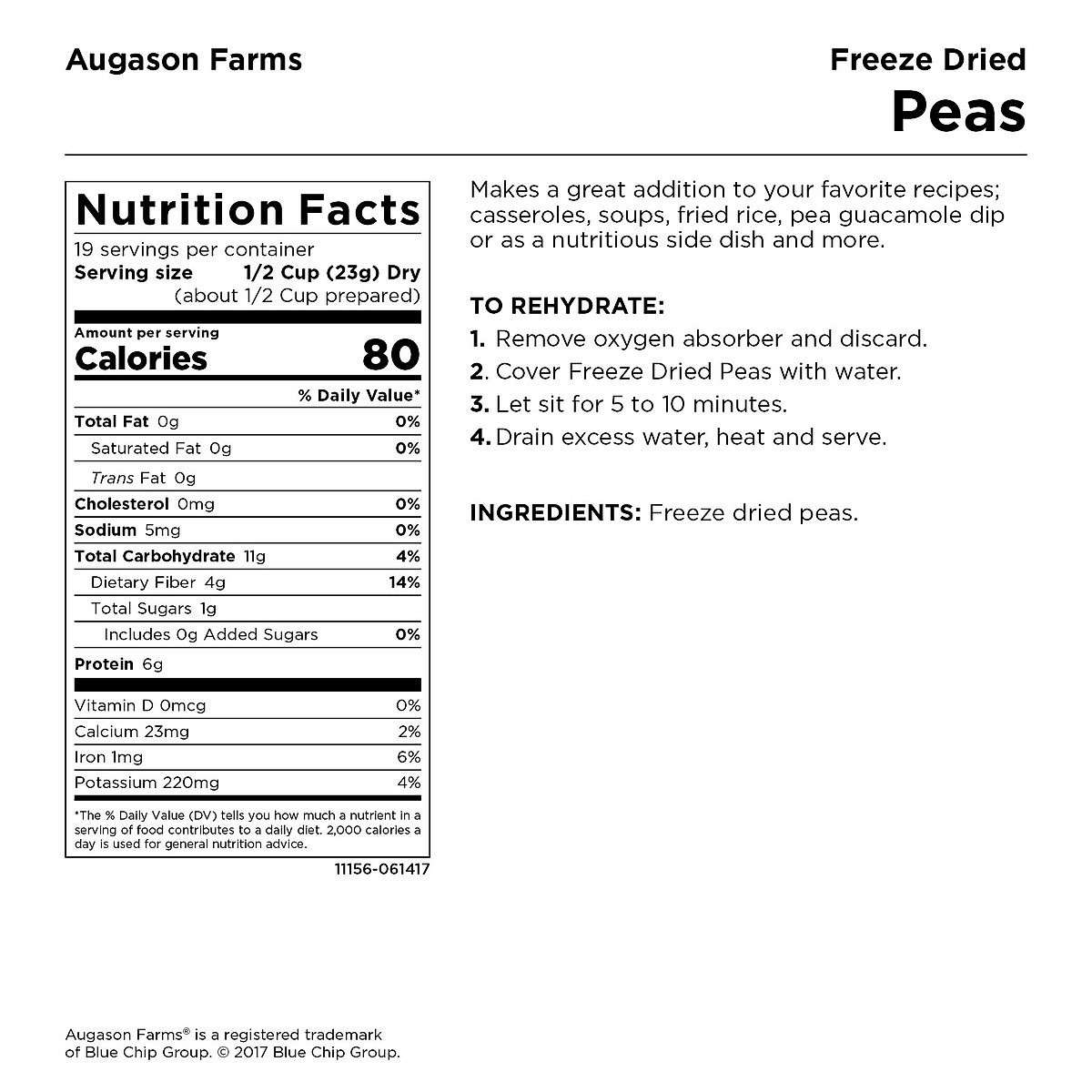 Augason Farms

Freeze Dried
Peas

Nutrition Facts
19 servings per container
Serving size 1/2 Cup (23g) Dry
(about 1/2 Cup prepared)

Amount per serving
Calories 80

| | % Daily Value* |
|---|---|
| Total Fat 0g | 0% |
| Saturated Fat 0g | 0% |
| Trans Fat 0g | |
| Cholesterol 0mg | 0% |
| Sodium 5mg | 0% |
| Total Carbohydrate 11g | 4% |
| Dietary Fiber 4g | 14% |
| Total Sugars 1g | |
| Includes 0g Added Sugars | 0% |
| Protein 6g | |
| Vitamin D 0mcg | 0% |
| Calcium 23mg | 2% |
| Iron 1mg | 6% |
| Potassium 220mg | 4% |

*The % Daily Value (DV) tells you how much a nutrient in a serving of food contributes to a daily diet. 2,000 calories a day is used for general nutrition advice.

11156-061417

Makes a great addition to your favorite recipes; casseroles, soups, fried rice, pea guacamole dip or as a nutritious side dish and more.

TO REHYDRATE:
1. Remove oxygen absorber and discard.
2. Cover Freeze Dried Peas with water.
3. Let sit for 5 to 10 minutes.
4. Drain excess water, heat and serve.

INGREDIENTS: Freeze dried peas.

Augason Farms® is a registered trademark of Blue Chip Group. © 2017 Blue Chip Group.